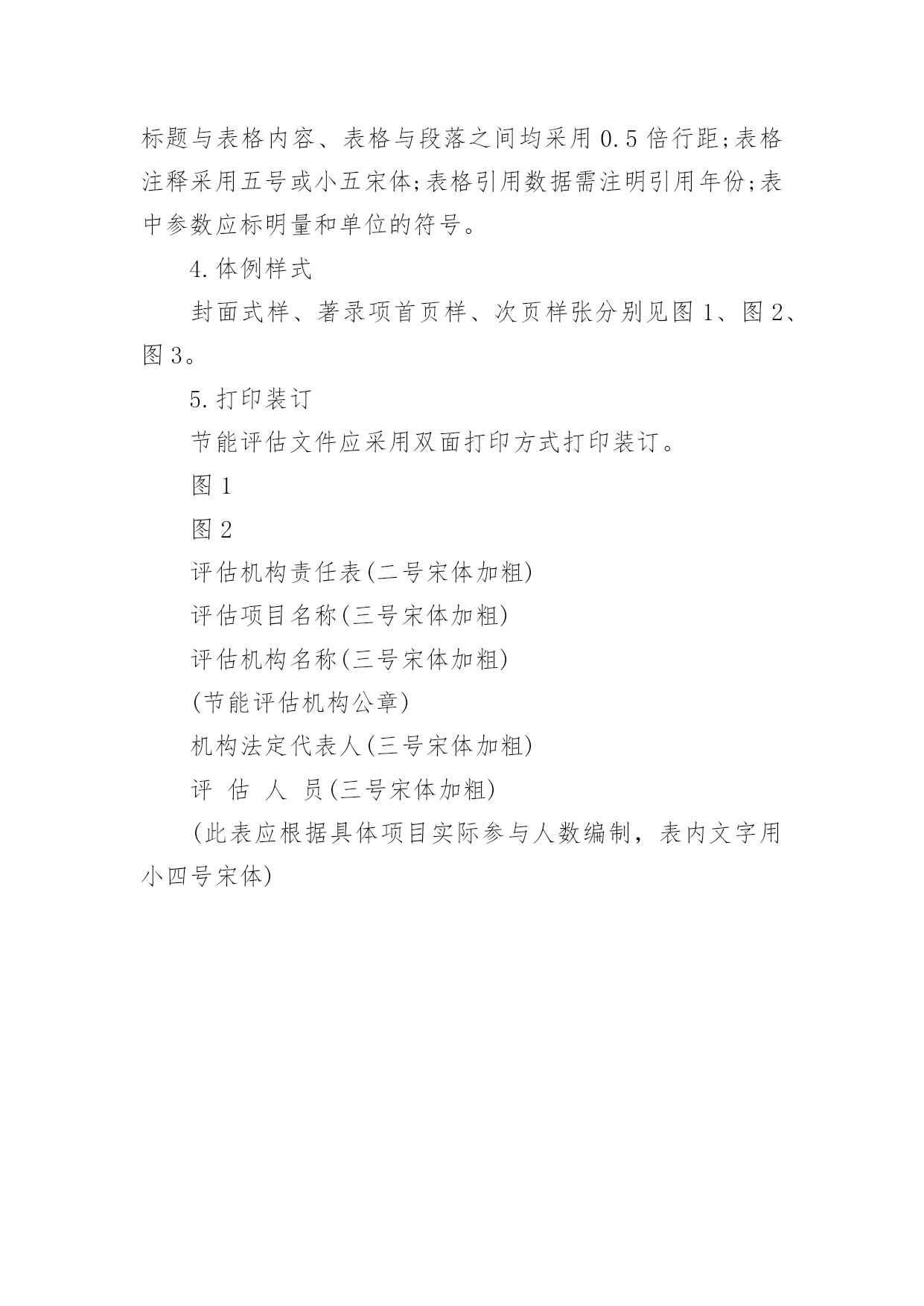 标题与表格内容、表格与段落之间均采用 0.5 倍行距;表格注释采用五号或小五宋体;表格引用数据需注明引用年份;表中参数应标明量和单位的符号。

4.体例样式

封面式样、著录项首页样、次页样张分别见图 1、图 2、图 3。

5.打印装订

节能评估文件应采用双面打印方式打印装订。

图 1

图 2

评估机构责任表(二号宋体加粗)

评估项目名称(三号宋体加粗)

评估机构名称(三号宋体加粗)

(节能评估机构公章)

机构法定代表人(三号宋体加粗)

评 估 人 员(三号宋体加粗)

(此表应根据具体项目实际参与人数编制，表内文字用小四号宋体)